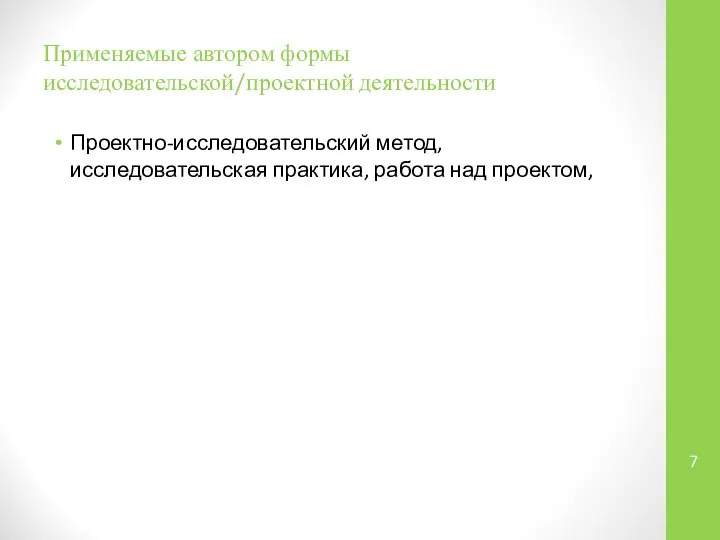 Применяемые автором формы исследовательской/проектной деятельности

• Проектно-исследовательский метод, исследовательская практика, работа над проектом,

7